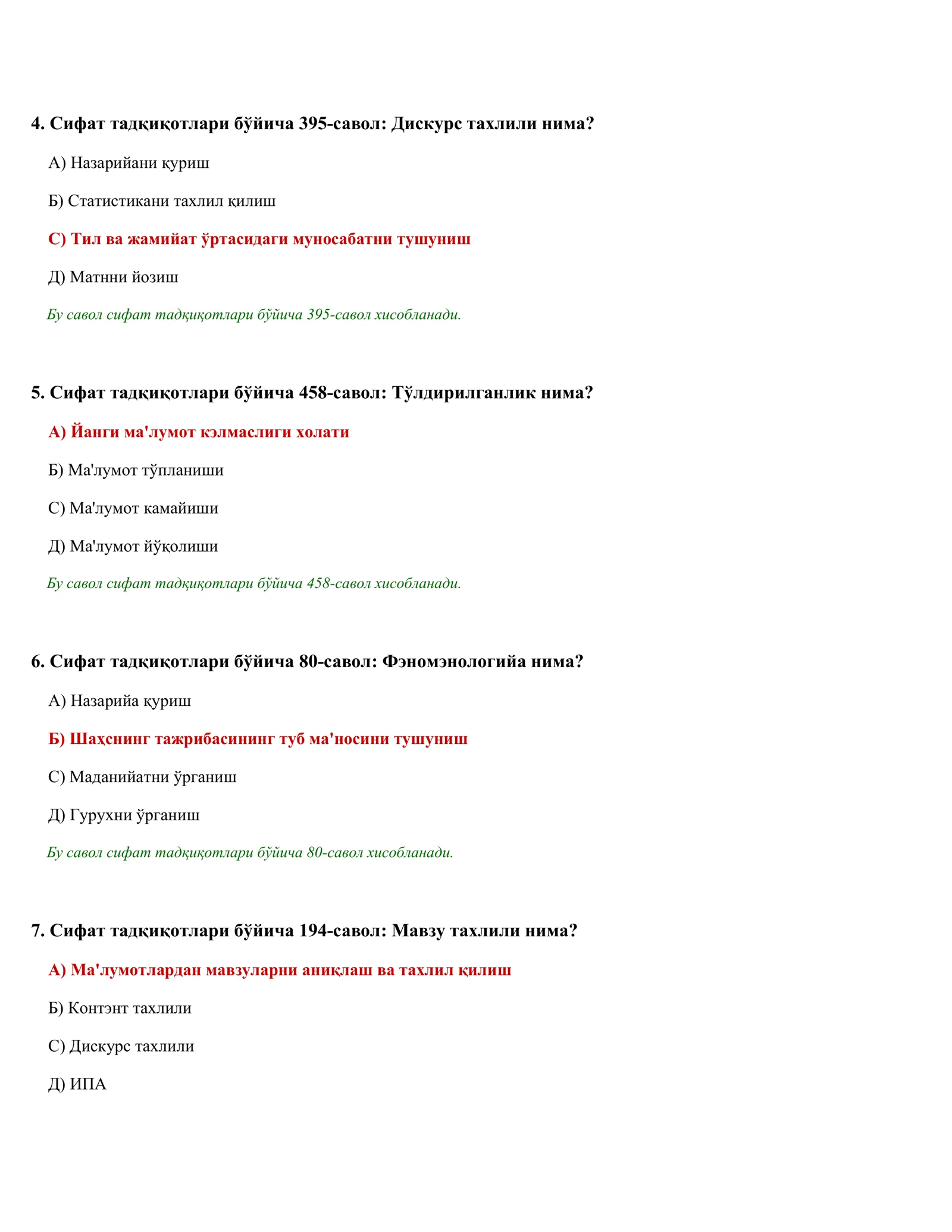 4. Сифат тадқиқотлари бўйича 395-савол: Дискурс тахлили нима?

А) Назарийани қуриш

Б) Статистикани тахлил қилиш

С) Тил ва жамийат ўртасидаги муносабатни тушуниш

Д) Матнни йозиш

Бу савол сифат тадқиқотлари бўйича 395-савол хисобланади.

5. Сифат тадқиқотлари бўйича 458-савол: Тўлдирилганлик нима?

А) Йанги ма'лумот кэлмаслиги холати

Б) Ма'лумот тўпланиши

С) Ма'лумот камайиши

Д) Ма'лумот йўқолиши

Бу савол сифат тадқиқотлари бўйича 458-савол хисобланади.

6. Сифат тадқиқотлари бўйича 80-савол: Фэномэнологийа нима?

А) Назарийа қуриш

Б) Шаҳснинг тажрибасининг туб ма'носини тушуниш

С) Маданийатни ўрганиш

Д) Гурухни ўрганиш

Бу савол сифат тадқиқотлари бўйича 80-савол хисобланади.

7. Сифат тадқиқотлари бўйича 194-савол: Мавзу тахлили нима?

А) Ма'лумотлардан мавзуларни аниқлаш ва тахлил қилиш

Б) Контэнт тахлили

С) Дискурс тахлили

Д) ИПА